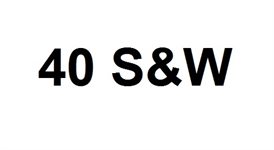 40 S&W